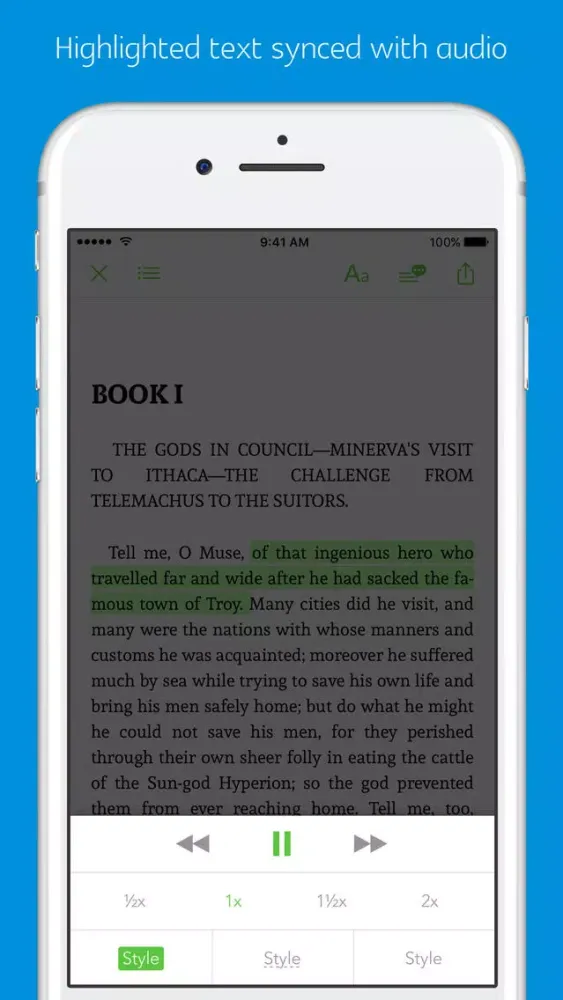 Highlighted text synced with audio

9:41 AM
100%

Aa

BOOK I

THE GODS IN COUNCIL—MINERVA'S VISIT TO ITHACA—THE CHALLENGE FROM TELEMACHUS TO THE SUITORS.

Tell me, O Muse, of that ingenious hero who travelled far and wide after he had sacked the famous town of Troy. Many cities did he visit, and many were the nations with whose manners and customs he was acquainted; moreover he suffered much by sea while trying to save his own life and bring his men safely home; but do what he might he could not save his men, for they perished through their own sheer folly in eating the cattle of the Sun-god Hyperion; so the god prevented them from ever reaching home. Tell me, too,

½x
1x
1½x
2x

Style
Style
Style